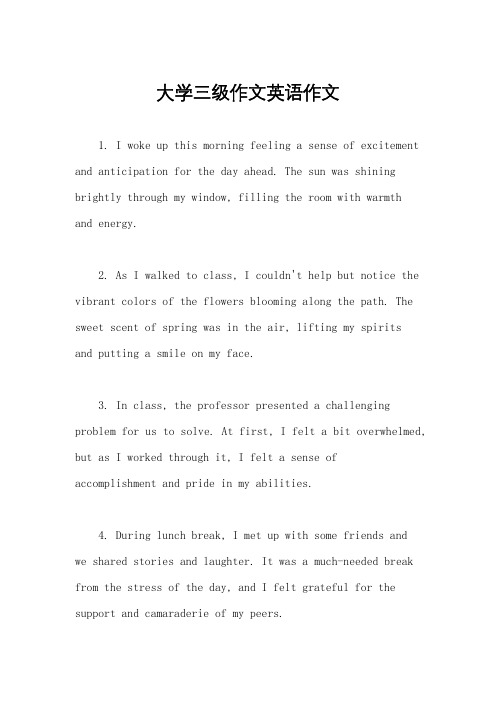 大学三级作文英语作文

1. I woke up this morning feeling a sense of excitement and anticipation for the day ahead. The sun was shining brightly through my window, filling the room with warmth and energy.

2. As I walked to class, I couldn't help but notice the vibrant colors of the flowers blooming along the path. The sweet scent of spring was in the air, lifting my spirits and putting a smile on my face.

3. In class, the professor presented a challenging problem for us to solve. At first, I felt a bit overwhelmed, but as I worked through it, I felt a sense of accomplishment and pride in my abilities.

4. During lunch break, I met up with some friends and we shared stories and laughter. It was a much-needed break from the stress of the day, and I felt grateful for the support and camaraderie of my peers.